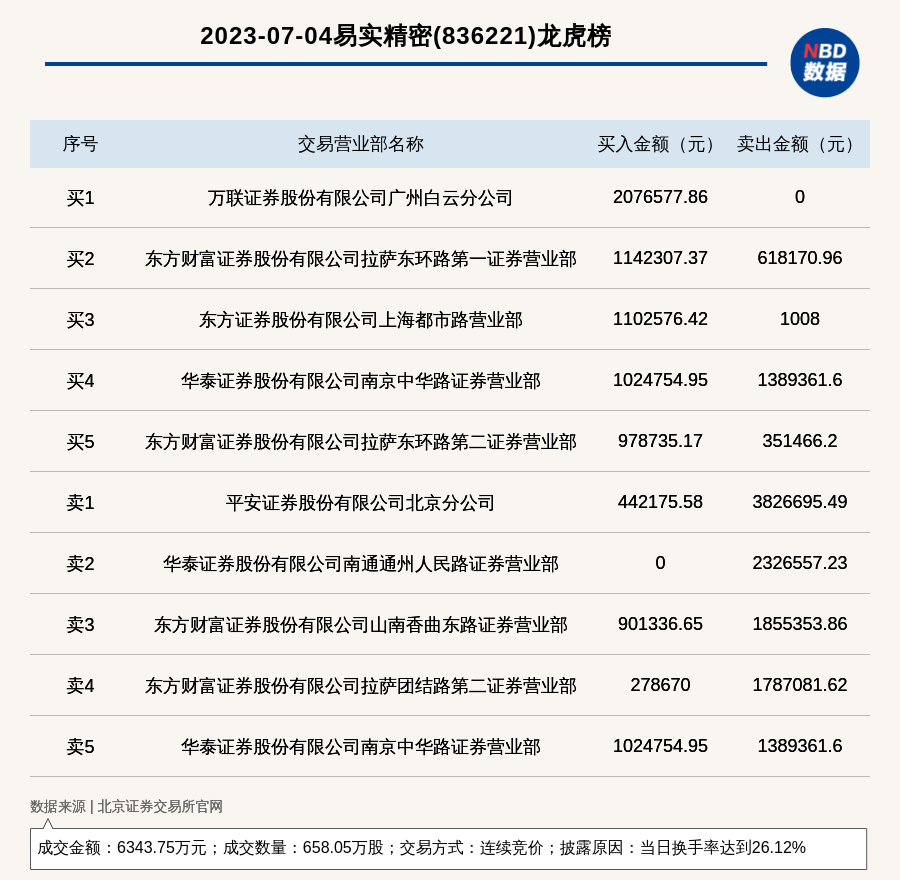 2023-07-04易实精密(836221)龙虎榜

NBD 数据

| 序号 | 交易营业部名称 | 买入金额（元） | 卖出金额（元） |
|---|---|---|---|
| 买1 | 万联证券股份有限公司广州白云分公司 | 2076577.86 | 0 |
| 买2 | 东方财富证券股份有限公司拉萨东环路第一证券营业部 | 1142307.37 | 618170.96 |
| 买3 | 东方证券股份有限公司上海都市路营业部 | 1102576.42 | 1008 |
| 买4 | 华泰证券股份有限公司南京中华路证券营业部 | 1024754.95 | 1389361.6 |
| 买5 | 东方财富证券股份有限公司拉萨东环路第二证券营业部 | 978735.17 | 351466.2 |
| 卖1 | 平安证券股份有限公司北京分公司 | 442175.58 | 3826695.49 |
| 卖2 | 华泰证券股份有限公司南通通州人民路证券营业部 | 0 | 2326557.23 |
| 卖3 | 东方财富证券股份有限公司山南香曲东路证券营业部 | 901336.65 | 1855353.86 |
| 卖4 | 东方财富证券股份有限公司拉萨团结路第二证券营业部 | 278670 | 1787081.62 |
| 卖5 | 华泰证券股份有限公司南京中华路证券营业部 | 1024754.95 | 1389361.6 |

数据来源 | 北京证券交易所官网

成交金额：6343.75万元；成交数量：658.05万股；交易方式：连续竞价；披露原因：当日换手率达到26.12%